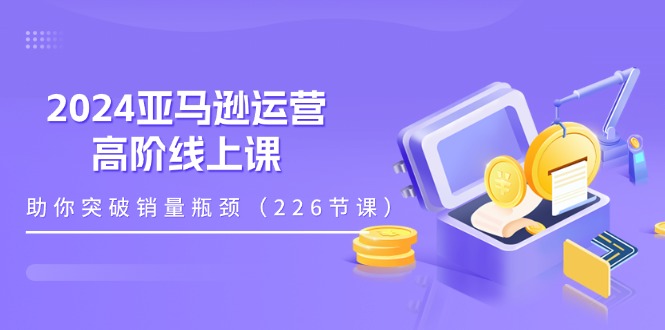 2024亚马逊运营
高阶线上课

助你突破销量瓶颈（226节课）

¥